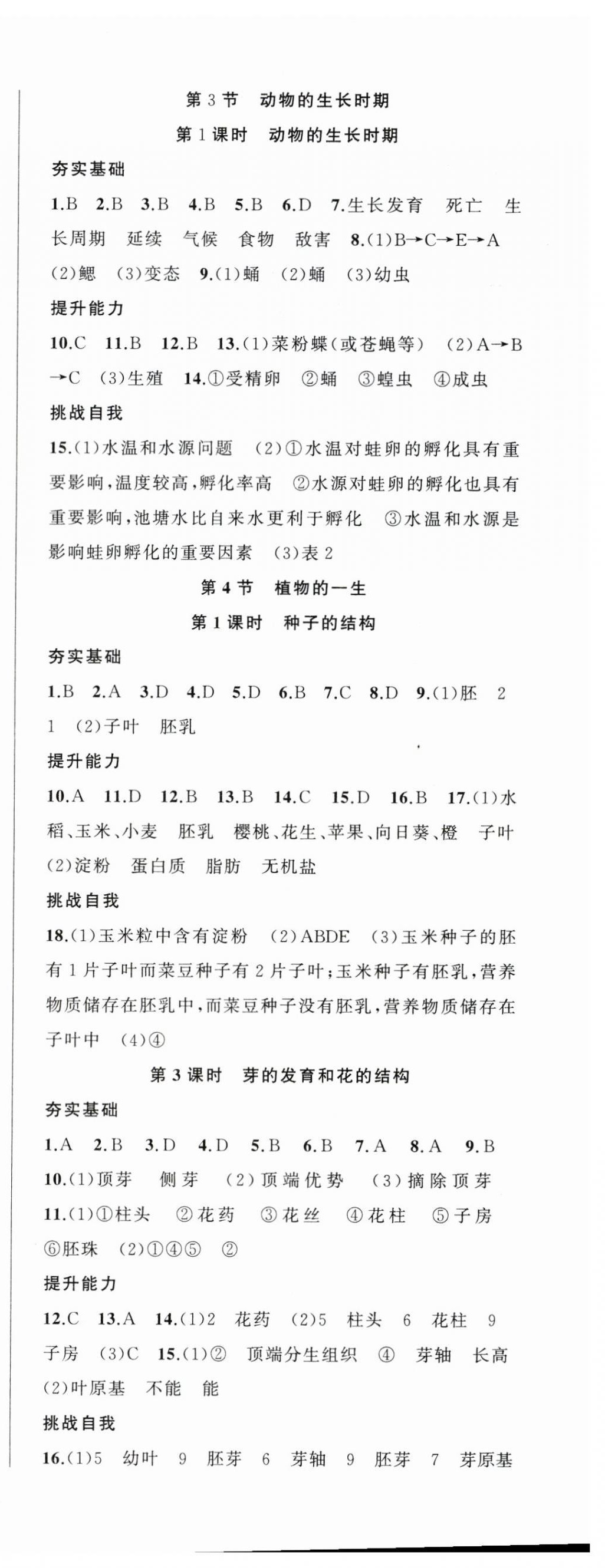 第 3 节　动物的生长时期

第 1 课时　动物的生长时期

夯实基础

1.B　2.B　3.B　4.B　5.B　6.D　7.生长发育　死亡　生长周期　延续　气候　食物　敌害　8.(1)B→C→E→A　(2)鳃　(3)变态　9.(1)蛹　(2)蛹　(3)幼虫

提升能力

10.C　11.B　12.B　13.(1)菜粉蝶(或苍蝇等)　(2)A→B→C　(3)生殖　14.①受精卵　②蛹　③蝗虫　④成虫

挑战自我

15.(1)水温和水源问题　(2)①水温对蛙卵的孵化具有重要影响,温度较高,孵化率高　②水源对蛙卵的孵化也具有重要影响,池塘水比自来水更利于孵化　③水温和水源是影响蛙卵孵化的重要因素　(3)表 2

第 4 节　植物的一生

第 1 课时　种子的结构

夯实基础

1.B　2.A　3.D　4.D　5.D　6.B　7.C　8.D　9.(1)胚　2　1　(2)子叶　胚乳

提升能力

10.A　11.D　12.B　13.B　14.C　15.D　16.B　17.(1)水稻、玉米、小麦　胚乳　樱桃、花生、苹果、向日葵、橙　子叶　(2)淀粉　蛋白质　脂肪　无机盐

挑战自我

18.(1)玉米粒中含有淀粉　(2)ABDE　(3)玉米种子的胚有 1 片子叶而菜豆种子有 2 片子叶;玉米种子有胚乳,营养物质储存在胚乳中,而菜豆种子没有胚乳,营养物质储存在子叶中　(4)④

第 3 课时　芽的发育和花的结构

夯实基础

1.A　2.B　3.D　4.D　5.B　6.B　7.A　8.A　9.B　10.(1)顶芽　侧芽　(2)顶端优势　(3)摘除顶芽　11.(1)①柱头　②花药　③花丝　④花柱　⑤子房　⑥胚珠　(2)①④⑤　②

提升能力

12.C　13.A　14.(1)2　花药　(2)5　柱头　6　花柱　9　子房　(3)C　15.(1)②　顶端分生组织　④　芽轴　长高　(2)叶原基　不能　能

挑战自我

16.(1)5　幼叶　9　胚芽　6　芽轴　9　胚芽　7　芽原基